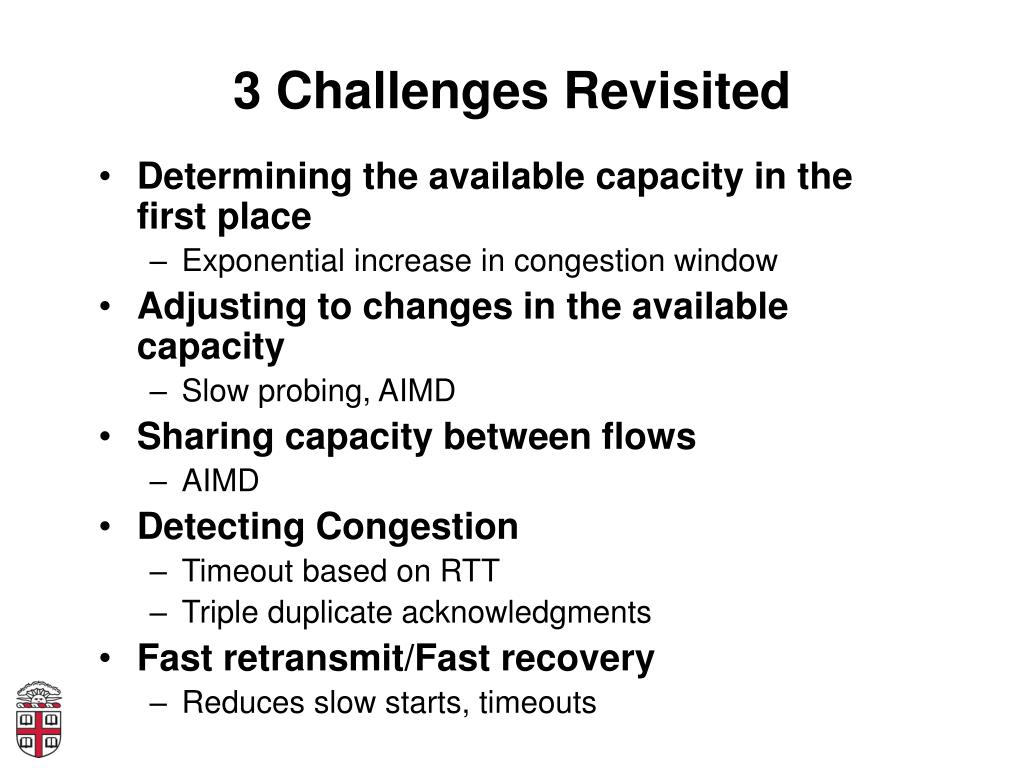 3 Challenges Revisited

• Determining the available capacity in the first place
  – Exponential increase in congestion window
• Adjusting to changes in the available capacity
  – Slow probing, AIMD
• Sharing capacity between flows
  – AIMD
• Detecting Congestion
  – Timeout based on RTT
  – Triple duplicate acknowledgments
• Fast retransmit/Fast recovery
  – Reduces slow starts, timeouts